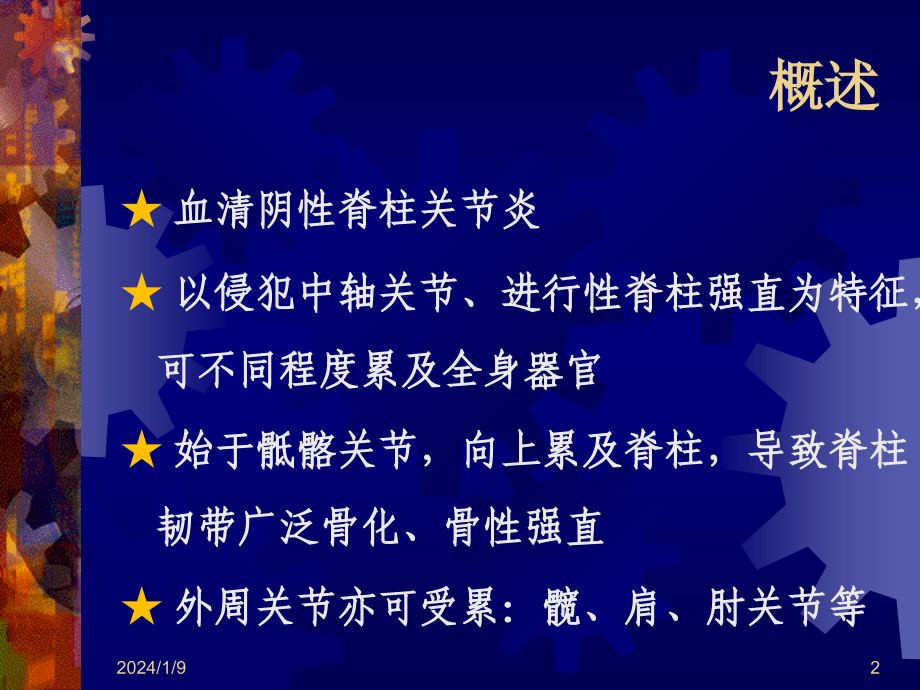 概述

★ 血清阴性脊柱关节炎

★ 以侵犯中轴关节、进行性脊柱强直为特征，可不同程度累及全身器官

★ 始于骶髂关节，向上累及脊柱，导致脊柱韧带广泛骨化、骨性强直

★ 外周关节亦可受累：髋、肩、肘关节等

2024/1/9

2